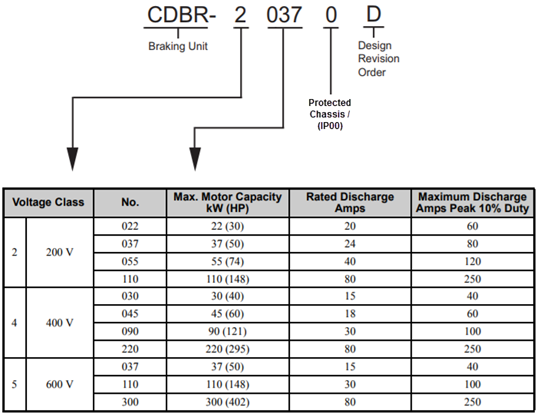 CDBR- 2 037 0 D

Braking Unit

Design Revision Order

Protected Chassis / (IP00)

| Voltage Class | | No. | Max. Motor Capacity kW (HP) | Rated Discharge Amps | Maximum Discharge Amps Peak 10% Duty |
|---|---|---|---|---|---|
| 2 | 200 V | 022 | 22 (30) | 20 | 60 |
| | | 037 | 37 (50) | 24 | 80 |
| | | 055 | 55 (74) | 40 | 120 |
| | | 110 | 110 (148) | 80 | 250 |
| 4 | 400 V | 030 | 30 (40) | 15 | 40 |
| | | 045 | 45 (60) | 18 | 60 |
| | | 090 | 90 (121) | 30 | 100 |
| | | 220 | 220 (295) | 80 | 250 |
| 5 | 600 V | 037 | 37 (50) | 15 | 40 |
| | | 110 | 110 (148) | 30 | 100 |
| | | 300 | 300 (402) | 80 | 250 |